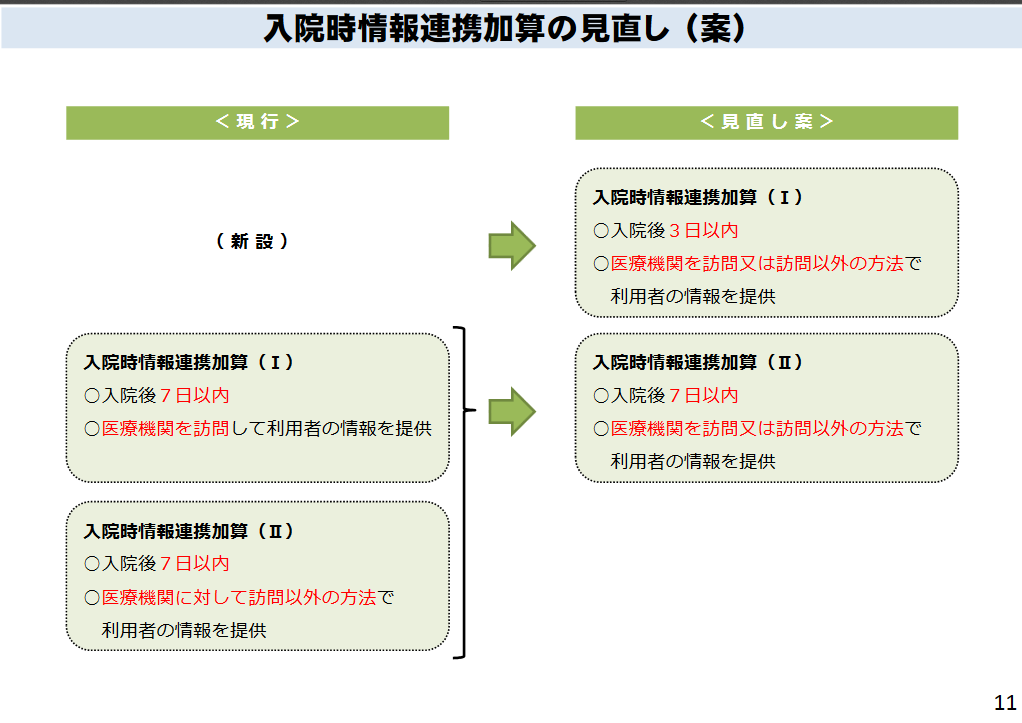 入院時情報連携加算の見直し（案）

＜現行＞

（新設）

入院時情報連携加算（Ⅰ）
○入院後７日以内
○医療機関を訪問して利用者の情報を提供

入院時情報連携加算（Ⅱ）
○入院後７日以内
○医療機関に対して訪問以外の方法で利用者の情報を提供

＜見直し案＞

入院時情報連携加算（Ⅰ）
○入院後３日以内
○医療機関を訪問又は訪問以外の方法で利用者の情報を提供

入院時情報連携加算（Ⅱ）
○入院後７日以内
○医療機関を訪問又は訪問以外の方法で利用者の情報を提供

11